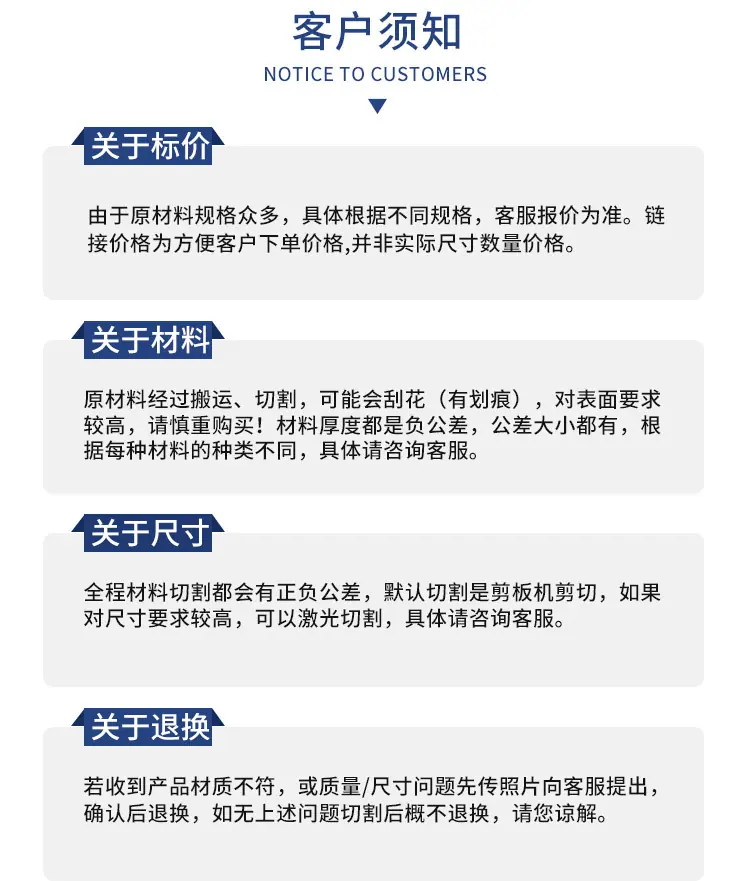 客户须知
NOTICE TO CUSTOMERS

关于标价

由于原材料规格众多，具体根据不同规格，客服报价为准。链接价格为方便客户下单价格,并非实际尺寸数量价格。

关于材料

原材料经过搬运、切割，可能会刮花（有划痕），对表面要求较高，请慎重购买！材料厚度都是负公差，公差大小都有，根据每种材料的种类不同，具体请咨询客服。

关于尺寸

全程材料切割都会有正负公差，默认切割是剪板机剪切，如果对尺寸要求较高，可以激光切割，具体请咨询客服。

关于退换

若收到产品材质不符，或质量/尺寸问题先传照片向客服提出，确认后退换，如无上述问题切割后概不退换，请您谅解。